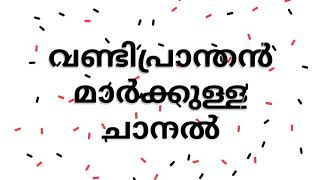 വണ്ടിപ്രാന്തൻ മാർക്കുള്ള ചാനൽ